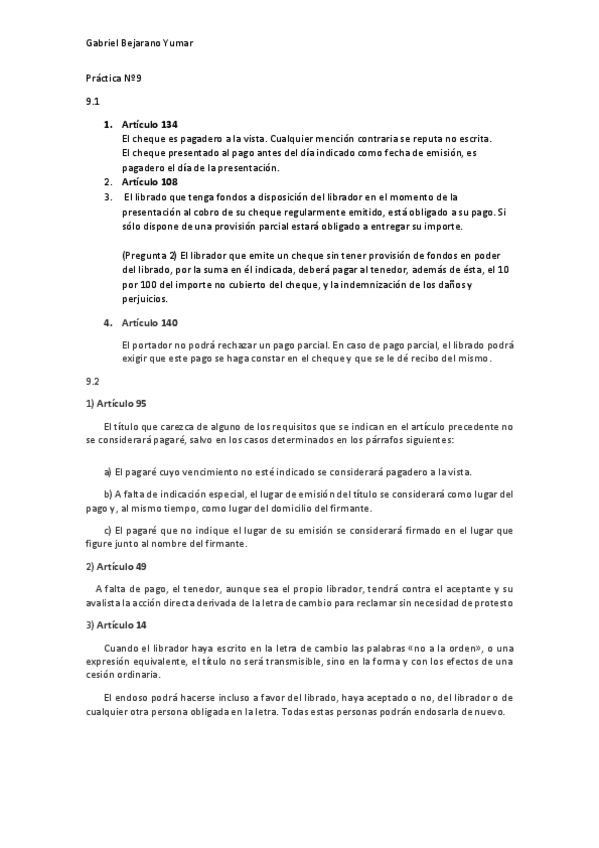 Gabriel Bejarano Yumar

Práctica Nº9

9.1

1. Artículo 134
El cheque es pagadero a la vista. Cualquier mención contraria se reputa no escrita.
El cheque presentado al pago antes del día indicado como fecha de emisión, es pagadero el día de la presentación.
2. Artículo 108
3. El librado que tenga fondos a disposición del librador en el momento de la presentación al cobro de su cheque regularmente emitido, está obligado a su pago. Si sólo dispone de una provisión parcial estará obligado a entregar su importe.

(Pregunta 2) El librador que emite un cheque sin tener provisión de fondos en poder del librado, por la suma en él indicada, deberá pagar al tenedor, además de ésta, el 10 por 100 del importe no cubierto del cheque, y la indemnización de los daños y perjuicios.

4. Artículo 140

El portador no podrá rechazar un pago parcial. En caso de pago parcial, el librado podrá exigir que este pago se haga constar en el cheque y que se le dé recibo del mismo.

9.2

1) Artículo 95

El título que carezca de alguno de los requisitos que se indican en el artículo precedente no se considerará pagaré, salvo en los casos determinados en los párrafos siguientes:

a) El pagaré cuyo vencimiento no esté indicado se considerará pagadero a la vista.

b) A falta de indicación especial, el lugar de emisión del título se considerará como lugar del pago y, al mismo tiempo, como lugar del domicilio del firmante.

c) El pagaré que no indique el lugar de su emisión se considerará firmado en el lugar que figure junto al nombre del firmante.

2) Artículo 49

A falta de pago, el tenedor, aunque sea el propio librador, tendrá contra el aceptante y su avalista la acción directa derivada de la letra de cambio para reclamar sin necesidad de protesto

3) Artículo 14

Cuando el librador haya escrito en la letra de cambio las palabras «no a la orden», o una expresión equivalente, el título no será transmisible, sino en la forma y con los efectos de una cesión ordinaria.

El endoso podrá hacerse incluso a favor del librado, haya aceptado o no, del librador o de cualquier otra persona obligada en la letra. Todas estas personas podrán endosarla de nuevo.